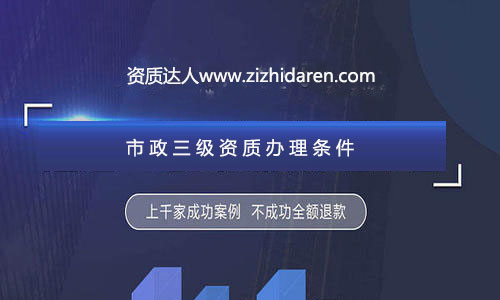 资质达人www.zizhidaren.com

市政三级资质办理条件

上千家成功案例 不成功全额退款